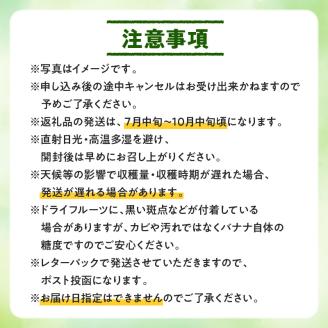 注意事項

※写真はイメージです。

※申し込み後の途中キャンセルはお受け出来かねますので予めご了承ください。

※返礼品の発送は、7月中旬~10月中旬頃になります。

※直射日光・高温多湿を避け、開封後は早めにお召し上がりください。

※天候等の影響で収穫量・収穫時期が遅れた場合、発送が遅れる場合があります。

※ドライフルーツに、黒い斑点などが付着している場合がありますが、カビや汚れではなくバナナ自体の糖度ですのでご安心ください。

※レターパックで発送させていただきますので、ポスト投函になります。

※お届け日指定はできませんのでご了承ください。